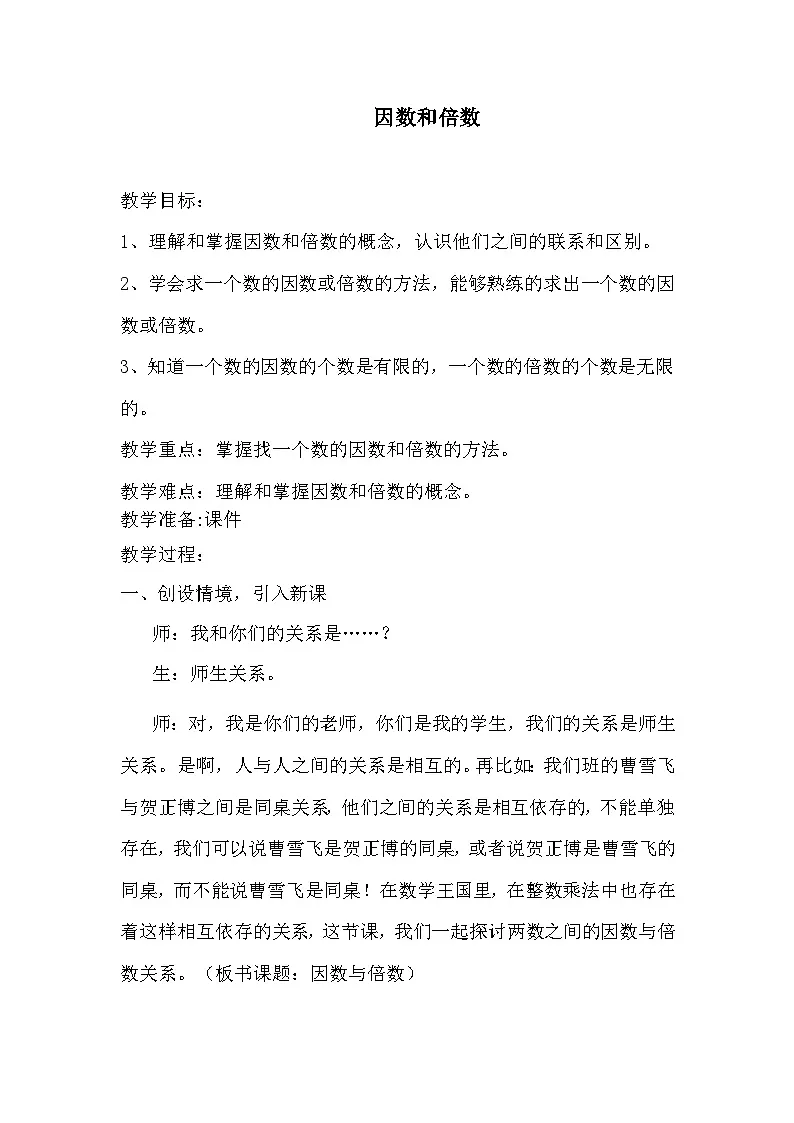 因数和倍数

教学目标：

1、理解和掌握因数和倍数的概念，认识他们之间的联系和区别。

2、学会求一个数的因数或倍数的方法，能够熟练的求出一个数的因数或倍数。

3、知道一个数的因数的个数是有限的，一个数的倍数的个数是无限的。

教学重点：掌握找一个数的因数和倍数的方法。

教学难点：理解和掌握因数和倍数的概念。
教学准备:课件
教学过程：
一、创设情境，引入新课

师：我和你们的关系是……？

生：师生关系。

师：对，我是你们的老师，你们是我的学生，我们的关系是师生关系。是啊，人与人之间的关系是相互的。再比如:我们班的曹雪飞与贺正博之间是同桌关系,他们之间的关系是相互依存的,不能单独存在,我们可以说曹雪飞是贺正博的同桌,或者说贺正博是曹雪飞的同桌，而不能说曹雪飞是同桌！在数学王国里，在整数乘法中也存在着这样相互依存的关系，这节课，我们一起探讨两数之间的因数与倍数关系。（板书课题：因数与倍数）